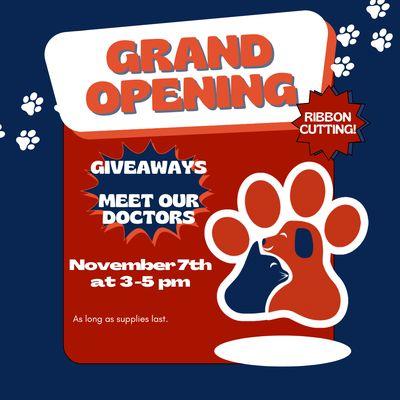 GRAND OPENING

RIBBON CUTTING!

GIVEAWAYS

MEET OUR DOCTORS

November 7th at 3-5 pm

As long as supplies last.